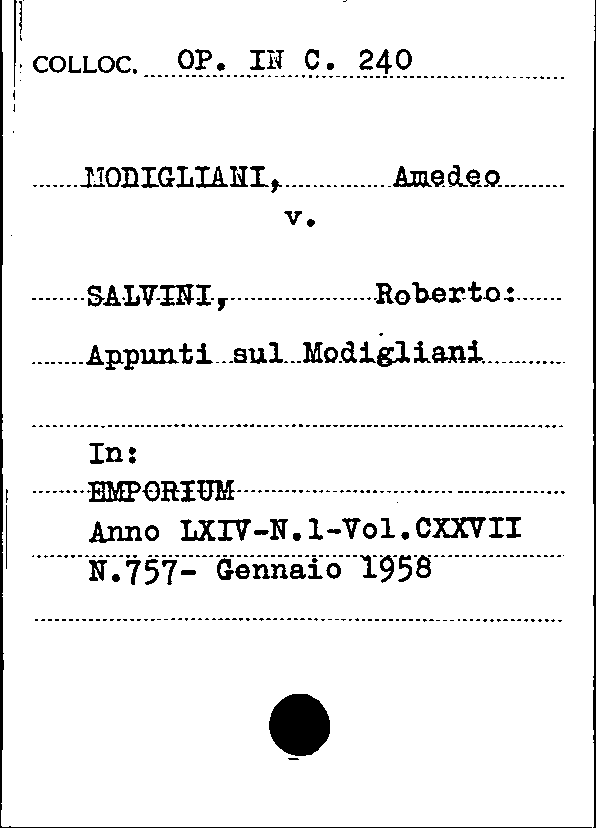 COLLOC. OP. IN C. 240

MODIGLIANI, Amedeo
v.

SALVINI, Roberto:

Appunti sul Modigliani

In:
EMPORIUM
Anno LXIV-N.1-Vol.CXXVII
N.757- Gennaio 1958